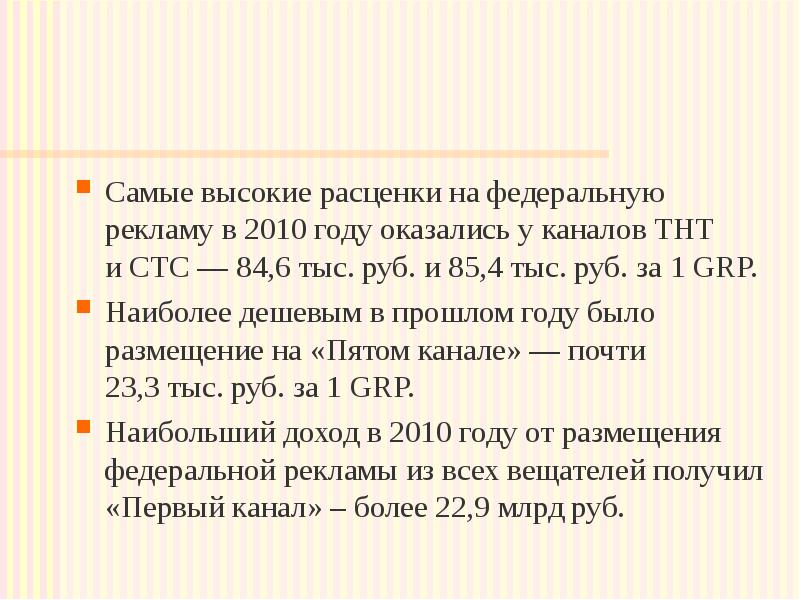 Самые высокие расценки на федеральную рекламу в 2010 году оказались у каналов ТНТ и СТС — 84,6 тыс. руб. и 85,4 тыс. руб. за 1 GRP.

Наиболее дешевым в прошлом году было размещение на «Пятом канале» — почти 23,3 тыс. руб. за 1 GRP.

Наибольший доход в 2010 году от размещения федеральной рекламы из всех вещателей получил «Первый канал» – более 22,9 млрд руб.